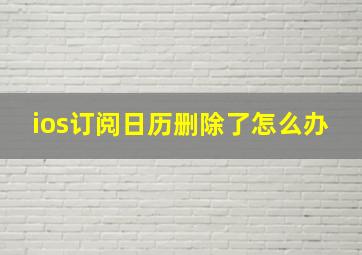 ios订阅日历删除了怎么办